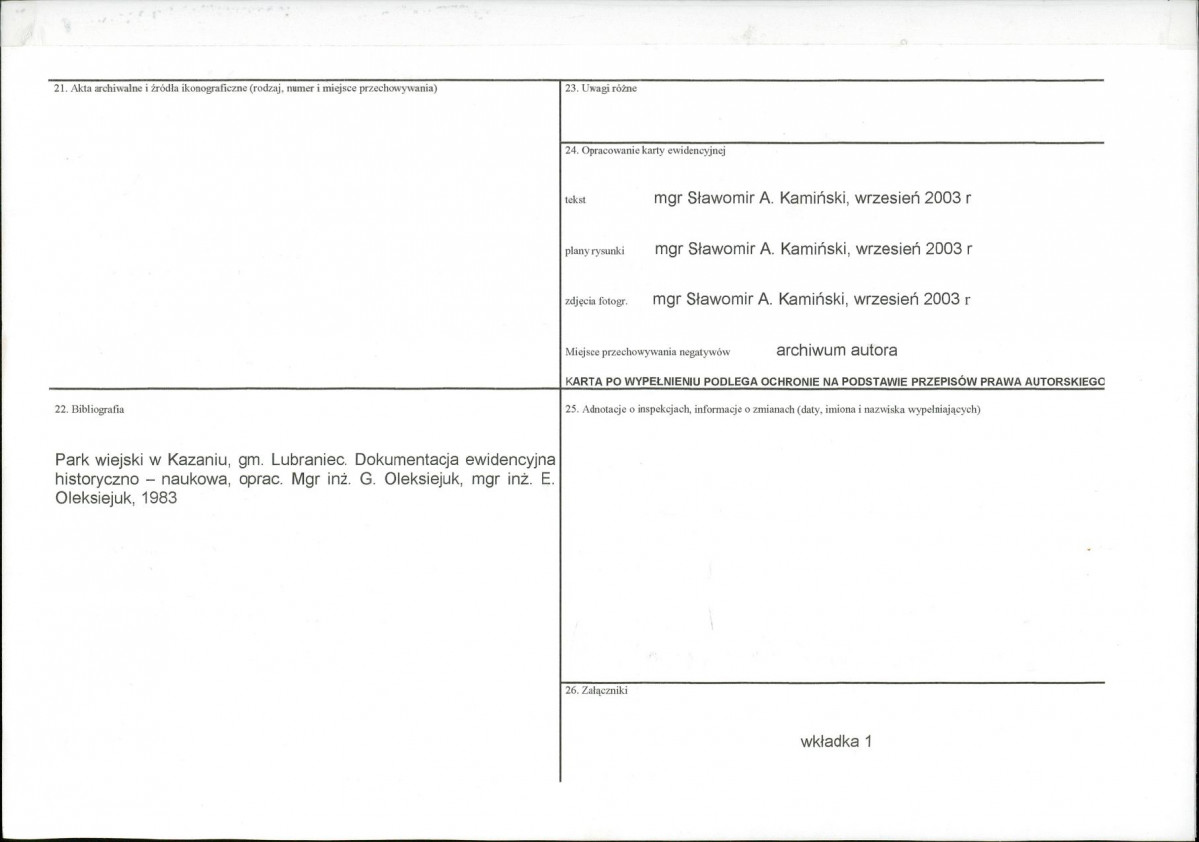 21. Akta archiwalne i źródła ikonograficzne (rodzaj, numer i miejsce przechowywania)

22. Bibliografia

Park wiejski w Kazaniu, gm. Lubraniec. Dokumentacja ewidencyjna historyczno – naukowa, oprac. Mgr inż. G. Oleksiejuk, mgr inż. E. Oleksiejuk, 1983

23. Uwagi różne

24. Opracowanie karty ewidencyjnej

tekst mgr Sławomir A. Kamiński, wrzesień 2003 r

plany rysunki mgr Sławomir A. Kamiński, wrzesień 2003 r

zdjęcia fotogr. mgr Sławomir A. Kamiński, wrzesień 2003 r

Miejsce przechowywania negatywów archiwum autora

KARTA PO WYPEŁNIENIU PODLEGA OCHRONIE NA PODSTAWIE PRZEPISÓW PRAWA AUTORSKIEGO

25. Adnotacje o inspekcjach, informacje o zmianach (daty, imiona i nazwiska wypełniających)

26. Załączniki

wkładka 1